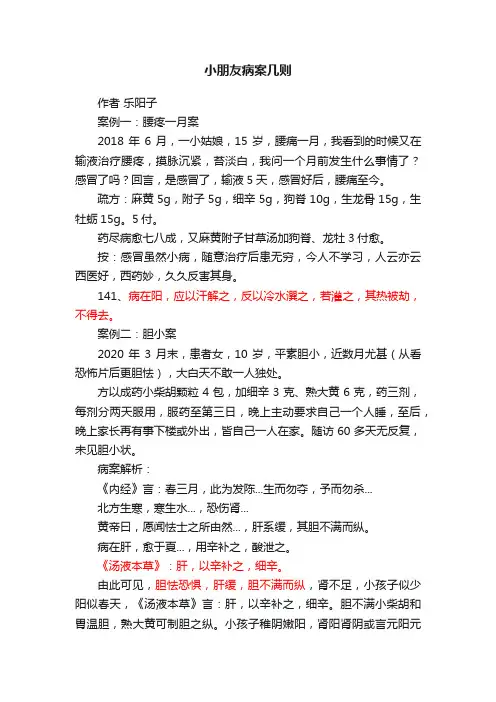 小朋友病案几则

作者 乐阳子

案例一：腰疼一月案

2018 年 6 月，一小姑娘，15 岁，腰痛一月，我看到的时候又在输液治疗腰疼，摸脉沉紧，苔淡白，我问一个月前发生什么事情了？感冒了吗？回言，是感冒了，输液 5 天，感冒好后，腰痛至今。

疏方：麻黄 5g，附子 5g，细辛 5g，狗脊 10g，生龙骨 15g，生牡蛎 15g。5 付。

药尽病愈七八成，又麻黄附子甘草汤加狗脊、龙牡 3 付愈。

按：感冒虽然小病，随意治疗后患无穷，今人不学习，人云亦云西医好，西药妙，久久反害其身。

141、病在阳，应以汗解之，反以冷水潠之，若灌之，其热被劫，不得去。

案例二：胆小案

2020 年 3 月末，患者女，10 岁，平素胆小，近数月尤甚（从看恐怖片后更胆怯），大白天不敢一人独处。

方以成药小柴胡颗粒 4 包，加细辛 3 克、熟大黄 6 克，药三剂，每剂分两天服用，服药至第三日，晚上主动要求自己一个人睡，至后，晚上家长再有事下楼或外出，皆自己一人在家。随访 60 多天无反复，未见胆小状。

病案解析：

《内经》言：春三月，此为发陈...生而勿夺，予而勿杀...

北方生寒，寒生水...，恐伤肾...

黄帝曰，愿闻怯士之所由然...，肝系缓，其胆不满而纵。

病在肝，愈于夏...，用辛补之，酸泄之。

《汤液本草》：肝，以辛补之，细辛。

由此可见，胆怯恐惧，肝缓，胆不满而纵，肾不足，小孩子似少阳似春天，《汤液本草》言：肝，以辛补之，细辛。胆不满小柴胡和胃温胆，熟大黄可制胆之纵。小孩子稚阴嫩阳，肾阳肾阴或言元阳元